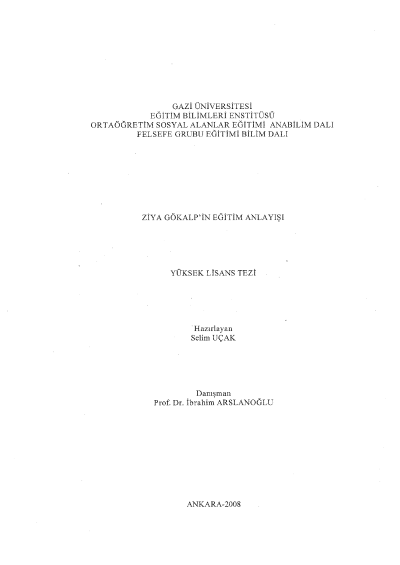 GAZİ ÜNİVERSİTESİ
EĞİTİM BİLİMLERİ ENSTİTÜSÜ
ORTAÖĞRETİM SOSYAL ALANLAR EĞİTİMİ ANABİLİM DALI
FELSEFE GRUBU EĞİTİMİ BİLİM DALI

ZİYA GÖKALP'İN EĞİTİM ANLAYIŞI

YÜKSEK LİSANS TEZİ

Hazırlayan
Selim UÇAK

Danışman
Prof. Dr. İbrahim ARSLANOĞLU

ANKARA-2008